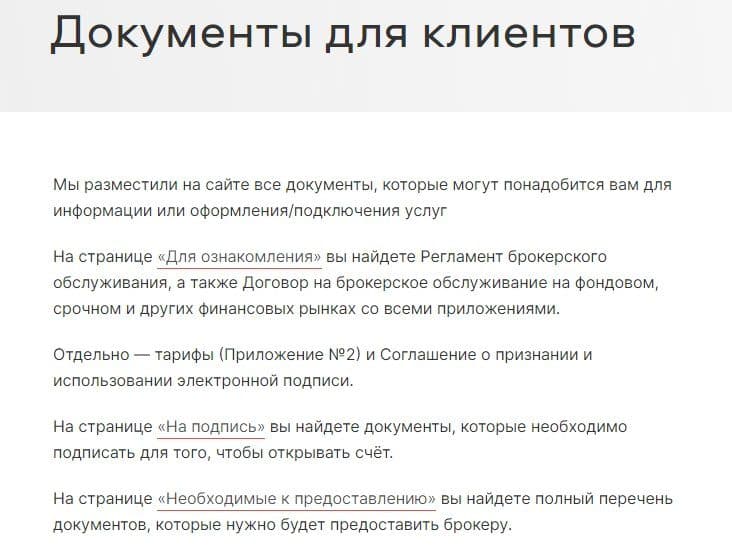 Документы для клиентов

Мы разместили на сайте все документы, которые могут понадобится вам для информации или оформления/подключения услуг

На странице «Для ознакомления» вы найдете Регламент брокерского обслуживания, а также Договор на брокерское обслуживание на фондовом, срочном и других финансовых рынках со всеми приложениями.

Отдельно — тарифы (Приложение №2) и Соглашение о признании и использовании электронной подписи.

На странице «На подпись» вы найдете документы, которые необходимо подписать для того, чтобы открывать счёт.

На странице «Необходимые к предоставлению» вы найдете полный перечень документов, которые нужно будет предоставить брокеру.